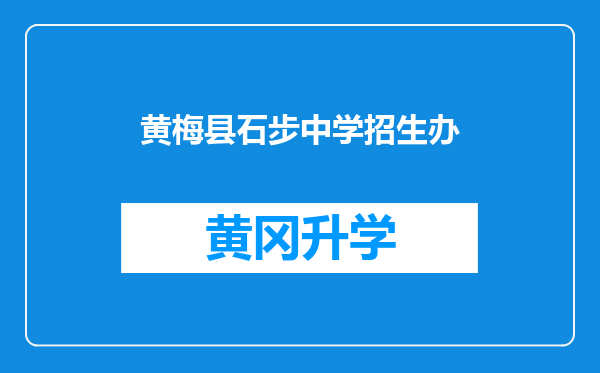 黄梅县石步中学招生办

黄冈升学